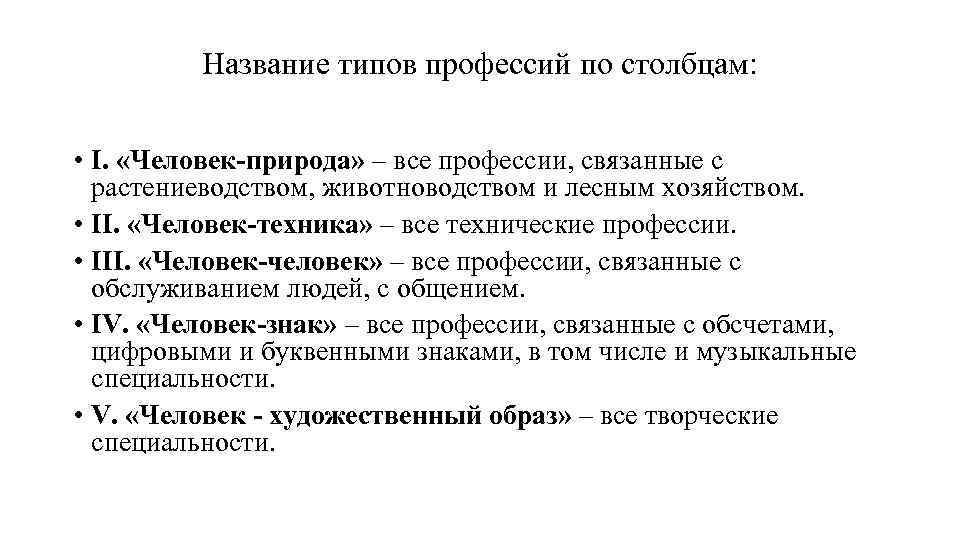 Название типов профессий по столбцам:

• I. «Человек-природа» – все профессии, связанные с растениеводством, животноводством и лесным хозяйством.
• II. «Человек-техника» – все технические профессии.
• III. «Человек-человек» – все профессии, связанные с обслуживанием людей, с общением.
• IV. «Человек-знак» – все профессии, связанные с обсчетами, цифровыми и буквенными знаками, в том числе и музыкальные специальности.
• V. «Человек - художественный образ» – все творческие специальности.